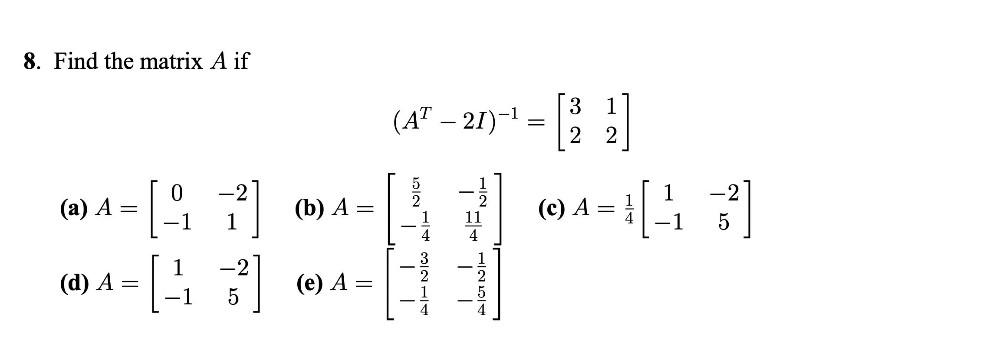 **8.** Find the matrix $A$ if

$$(A^T - 2I)^{-1} = \begin{bmatrix} 3 & 1 \\ 2 & 2 \end{bmatrix}$$

**(a)** $A = \begin{bmatrix} 0 & -2 \\ -1 & 1 \end{bmatrix}$ **(b)** $A = \begin{bmatrix} \frac{5}{2} & -\frac{1}{2} \\ -\frac{1}{4} & \frac{11}{4} \end{bmatrix}$ **(c)** $A = \frac{1}{4}\begin{bmatrix} 1 & -2 \\ -1 & 5 \end{bmatrix}$

**(d)** $A = \begin{bmatrix} 1 & -2 \\ -1 & 5 \end{bmatrix}$ **(e)** $A = \begin{bmatrix} -\frac{3}{2} & -\frac{1}{2} \\ -\frac{1}{4} & -\frac{5}{4} \end{bmatrix}$